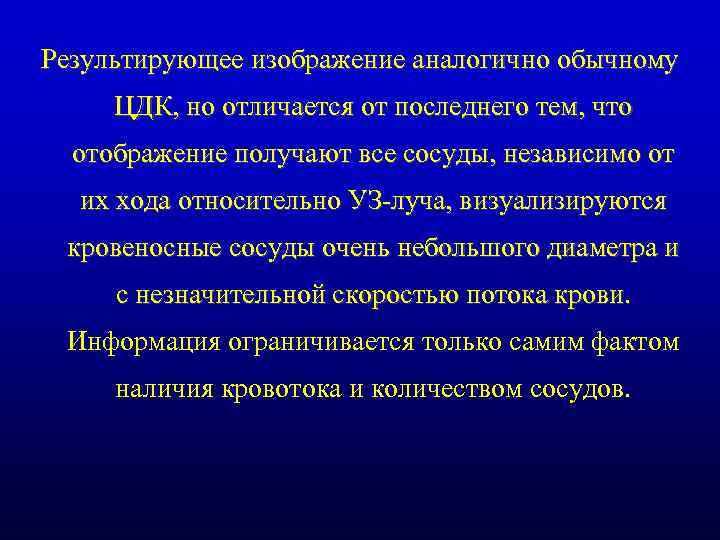 Результирующее изображение аналогично обычному ЦДК, но отличается от последнего тем, что отображение получают все сосуды, независимо от их хода относительно УЗ-луча, визуализируются кровеносные сосуды очень небольшого диаметра и с незначительной скоростью потока крови. Информация ограничивается только самим фактом наличия кровотока и количеством сосудов.